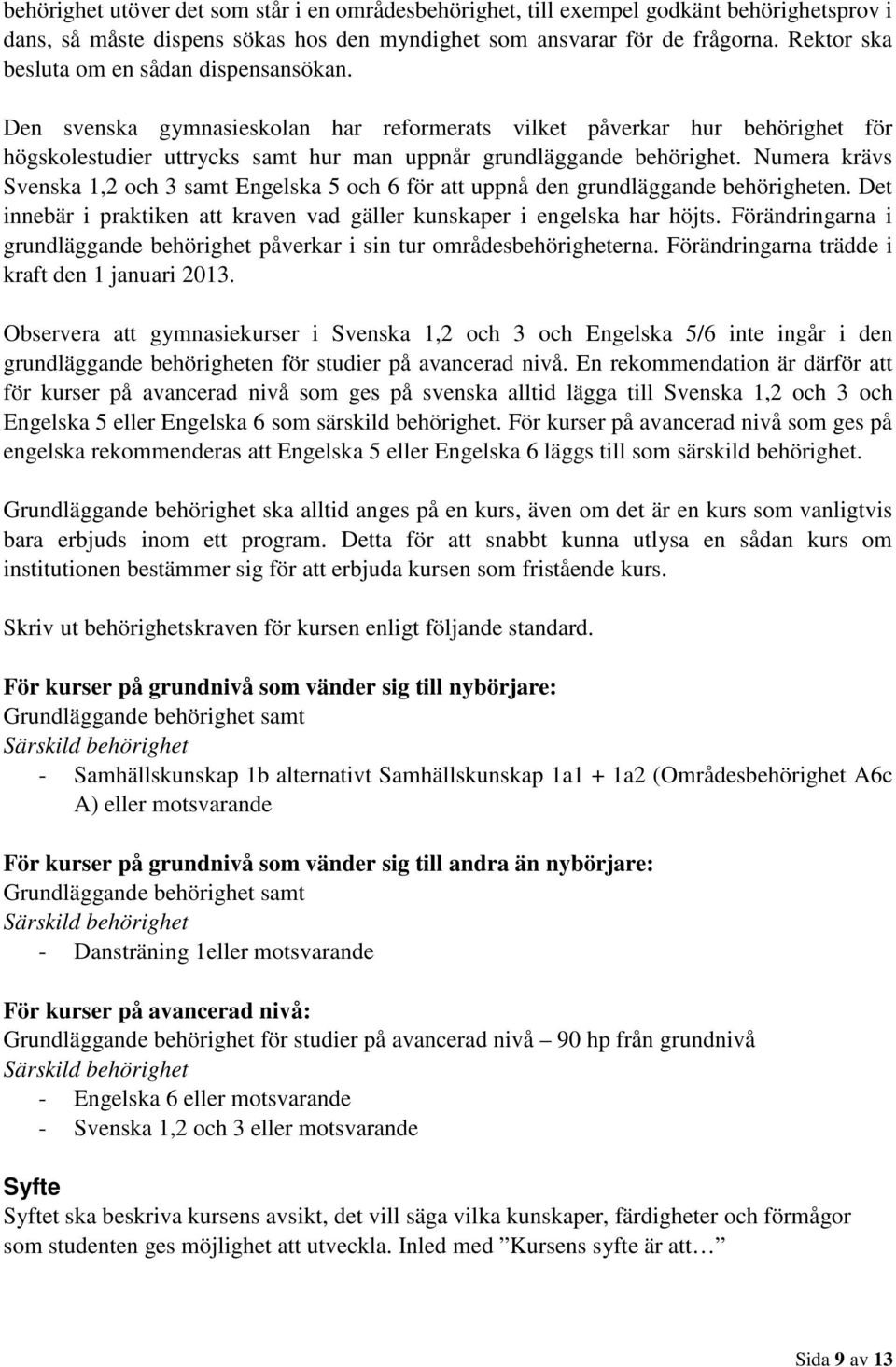 behörighet utöver det som står i en områdesbehörighet, till exempel godkänt behörighetsprov i dans, så måste dispens sökas hos den myndighet som ansvarar för de frågorna. Rektor ska besluta om en sådan dispensansökan.

Den svenska gymnasieskolan har reformerats vilket påverkar hur behörighet för högskolestudier uttrycks samt hur man uppnår grundläggande behörighet. Numera krävs Svenska 1,2 och 3 samt Engelska 5 och 6 för att uppnå den grundläggande behörigheten. Det innebär i praktiken att kraven vad gäller kunskaper i engelska har höjts. Förändringarna i grundläggande behörighet påverkar i sin tur områdesbehörigheterna. Förändringarna trädde i kraft den 1 januari 2013.

Observera att gymnasiekurser i Svenska 1,2 och 3 och Engelska 5/6 inte ingår i den grundläggande behörigheten för studier på avancerad nivå. En rekommendation är därför att för kurser på avancerad nivå som ges på svenska alltid lägga till Svenska 1,2 och 3 och Engelska 5 eller Engelska 6 som särskild behörighet. För kurser på avancerad nivå som ges på engelska rekommenderas att Engelska 5 eller Engelska 6 läggs till som särskild behörighet.

Grundläggande behörighet ska alltid anges på en kurs, även om det är en kurs som vanligtvis bara erbjuds inom ett program. Detta för att snabbt kunna utlysa en sådan kurs om institutionen bestämmer sig för att erbjuda kursen som fristående kurs.

Skriv ut behörighetskraven för kursen enligt följande standard.

För kurser på grundnivå som vänder sig till nybörjare:
Grundläggande behörighet samt
Särskild behörighet
- Samhällskunskap 1b alternativt Samhällskunskap 1a1 + 1a2 (Områdesbehörighet A6c A) eller motsvarande

För kurser på grundnivå som vänder sig till andra än nybörjare:
Grundläggande behörighet samt
Särskild behörighet
- Dansträning 1eller motsvarande

För kurser på avancerad nivå:
Grundläggande behörighet för studier på avancerad nivå – 90 hp från grundnivå
Särskild behörighet
- Engelska 6 eller motsvarande
- Svenska 1,2 och 3 eller motsvarande

Syfte
Syftet ska beskriva kursens avsikt, det vill säga vilka kunskaper, färdigheter och förmågor som studenten ges möjlighet att utveckla. Inled med ”Kursens syfte är att… ”

Sida 9 av 13